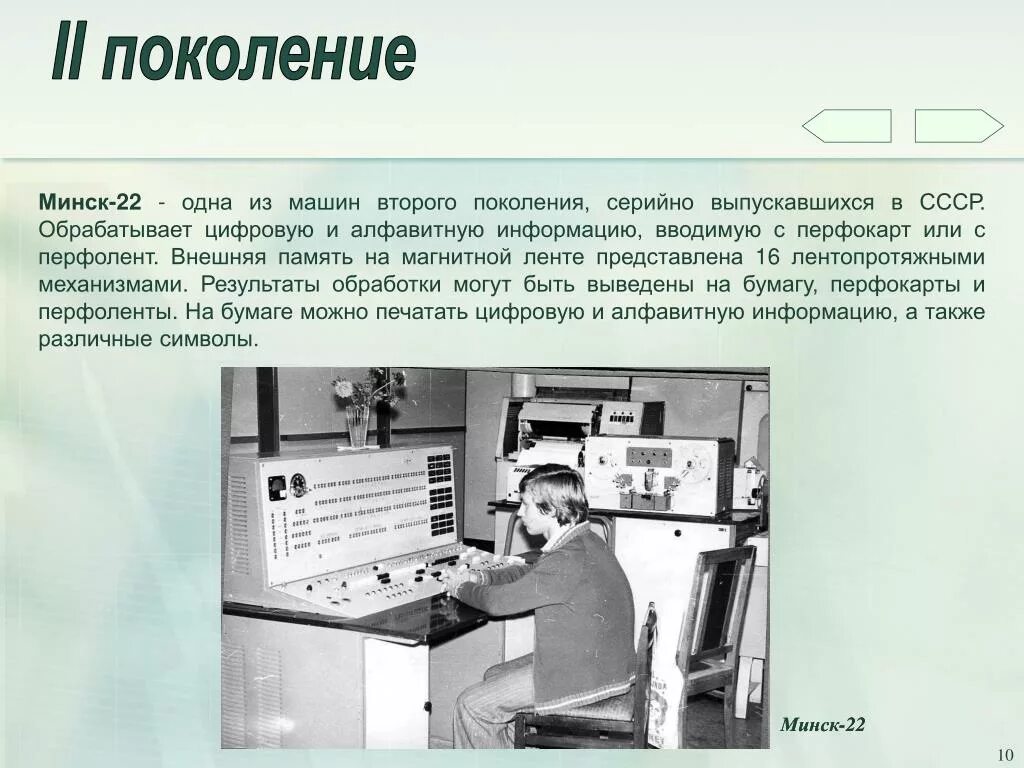 II поколение

Минск-22 - одна из машин второго поколения, серийно выпускавшихся в СССР. Обрабатывает цифровую и алфавитную информацию, вводимую с перфокарт или с перфолент. Внешняя память на магнитной ленте представлена 16 лентопротяжными механизмами. Результаты обработки могут быть выведены на бумагу, перфокарты и перфоленты. На бумаге можно печатать цифровую и алфавитную информацию, а также различные символы.

Минск-22

10